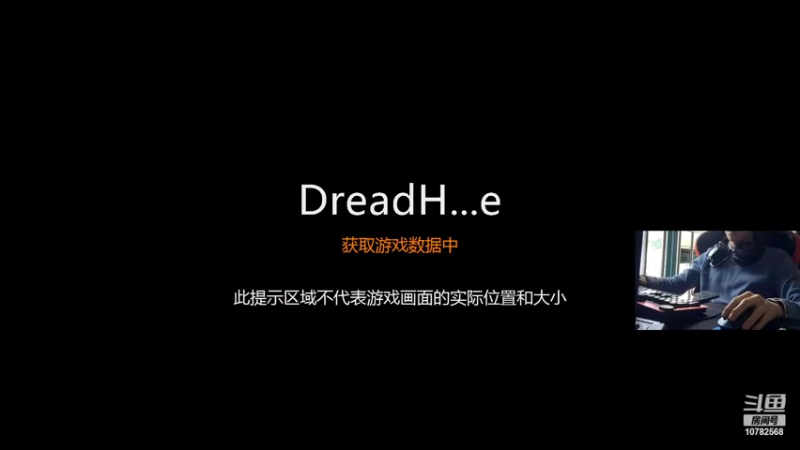 DreadH...e

获取游戏数据中

此提示区域不代表游戏画面的实际位置和大小

斗鱼
房间号
10782568